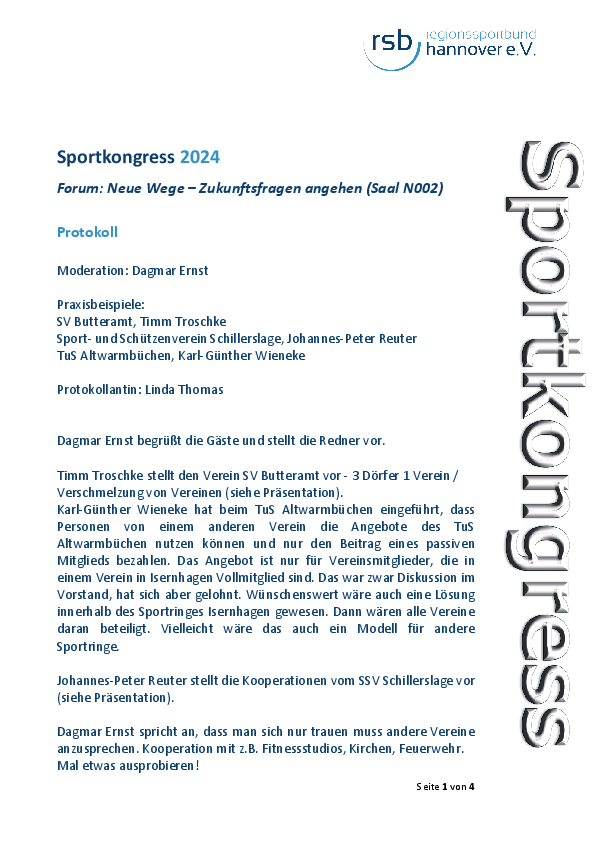 rsb regionssportbund hannover e.V.

Sportkongress 2024

Forum: Neue Wege – Zukunftsfragen angehen (Saal N002)

Protokoll

Moderation: Dagmar Ernst

Praxisbeispiele:
SV Butteramt, Timm Troschke
Sport- und Schützenverein Schillerslage, Johannes-Peter Reuter
TuS Altwarmbüchen, Karl-Günther Wieneke

Protokollantin: Linda Thomas

Dagmar Ernst begrüßt die Gäste und stellt die Redner vor.

Timm Troschke stellt den Verein SV Butteramt vor - 3 Dörfer 1 Verein / Verschmelzung von Vereinen (siehe Präsentation).
Karl-Günther Wieneke hat beim TuS Altwarmbüchen eingeführt, dass Personen von einem anderen Verein die Angebote des TuS Altwarmbüchen nutzen können und nur den Beitrag eines passiven Mitglieds bezahlen. Das Angebot ist nur für Vereinsmitglieder, die in einem Verein in Isernhagen Vollmitglied sind. Das war zwar Diskussion im Vorstand, hat sich aber gelohnt. Wünschenswert wäre auch eine Lösung innerhalb des Sportringes Isernhagen gewesen. Dann wären alle Vereine daran beteiligt. Vielleicht wäre das auch ein Modell für andere Sportringe.

Johannes-Peter Reuter stellt die Kooperationen vom SSV Schillerslage vor (siehe Präsentation).

Dagmar Ernst spricht an, dass man sich nur trauen muss andere Vereine anzusprechen. Kooperation mit z.B. Fitnessstudios, Kirchen, Feuerwehr. Mal etwas ausprobieren!

Seite 1 von 4

Sportkongress